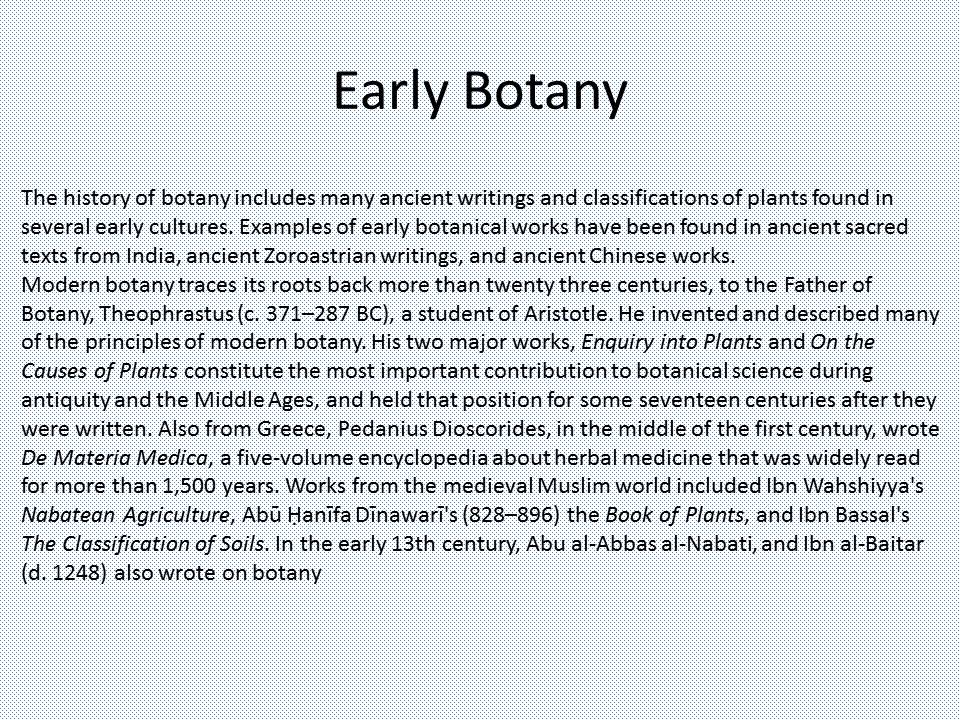 Early Botany

The history of botany includes many ancient writings and classifications of plants found in several early cultures. Examples of early botanical works have been found in ancient sacred texts from India, ancient Zoroastrian writings, and ancient Chinese works.
Modern botany traces its roots back more than twenty three centuries, to the Father of Botany, Theophrastus (c. 371–287 BC), a student of Aristotle. He invented and described many of the principles of modern botany. His two major works, Enquiry into Plants and On the Causes of Plants constitute the most important contribution to botanical science during antiquity and the Middle Ages, and held that position for some seventeen centuries after they were written. Also from Greece, Pedanius Dioscorides, in the middle of the first century, wrote De Materia Medica, a five-volume encyclopedia about herbal medicine that was widely read for more than 1,500 years. Works from the medieval Muslim world included Ibn Wahshiyya's Nabatean Agriculture, Abū Ḥanīfa Dīnawarī's (828–896) the Book of Plants, and Ibn Bassal's The Classification of Soils. In the early 13th century, Abu al-Abbas al-Nabati, and Ibn al-Baitar (d. 1248) also wrote on botany